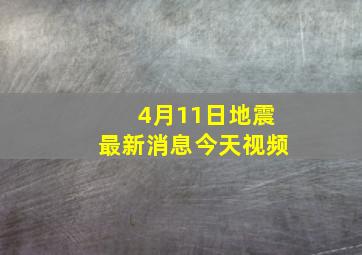 4月11日地震
最新消息今天视频